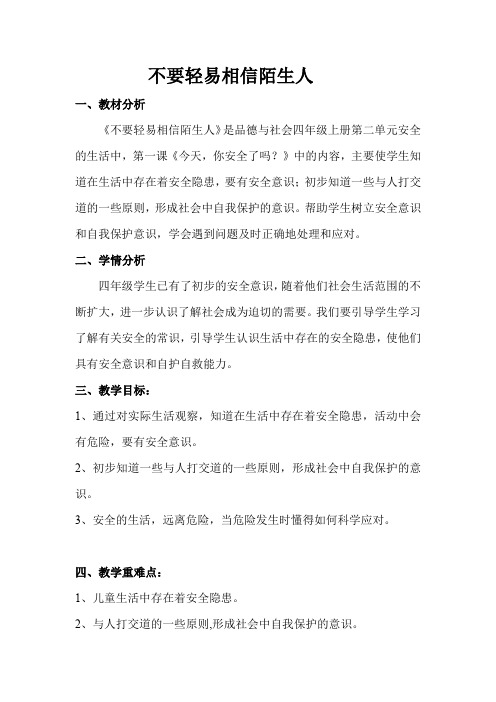 不要轻易相信陌生人

一、教材分析

《不要轻易相信陌生人》是品德与社会四年级上册第二单元安全的生活中，第一课《今天，你安全了吗？》中的内容，主要使学生知道在生活中存在着安全隐患，要有安全意识；初步知道一些与人打交道的一些原则，形成社会中自我保护的意识。帮助学生树立安全意识和自我保护意识，学会遇到问题及时正确地处理和应对。

二、学情分析

四年级学生已有了初步的安全意识，随着他们社会生活范围的不断扩大，进一步认识了解社会成为迫切的需要。我们要引导学生学习了解有关安全的常识，引导学生认识生活中存在的安全隐患，使他们具有安全意识和自护自救能力。

三、教学目标：

1、通过对实际生活观察，知道在生活中存在着安全隐患，活动中会有危险，要有安全意识。

2、初步知道一些与人打交道的一些原则，形成社会中自我保护的意识。

3、安全的生活，远离危险，当危险发生时懂得如何科学应对。

四、教学重难点：

1、儿童生活中存在着安全隐患。

2、与人打交道的一些原则,形成社会中自我保护的意识。